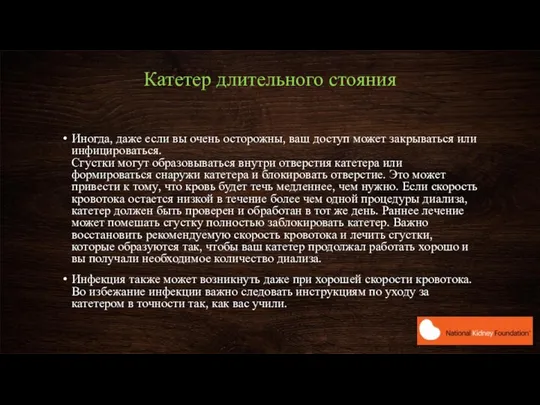 Катетер длительного стояния

• Иногда, даже если вы очень осторожны, ваш доступ может закрываться или инфицироваться.
Сгустки могут образовываться внутри отверстия катетера или формироваться снаружи катетера и блокировать отверстие. Это может привести к тому, что кровь будет течь медленнее, чем нужно. Если скорость кровотока остается низкой в течение более чем одной процедуры диализа, катетер должен быть проверен и обработан в тот же день. Раннее лечение может помешать сгустку полностью заблокировать катетер. Важно восстановить рекомендуемую скорость кровотока и лечить сгустки, которые образуются так, чтобы ваш катетер продолжал работать хорошо и вы получали необходимое количество диализа.

• Инфекция также может возникнуть даже при хорошей скорости кровотока. Во избежание инфекции важно следовать инструкциям по уходу за катетером в точности так, как вас учили.

National Kidney Foundation